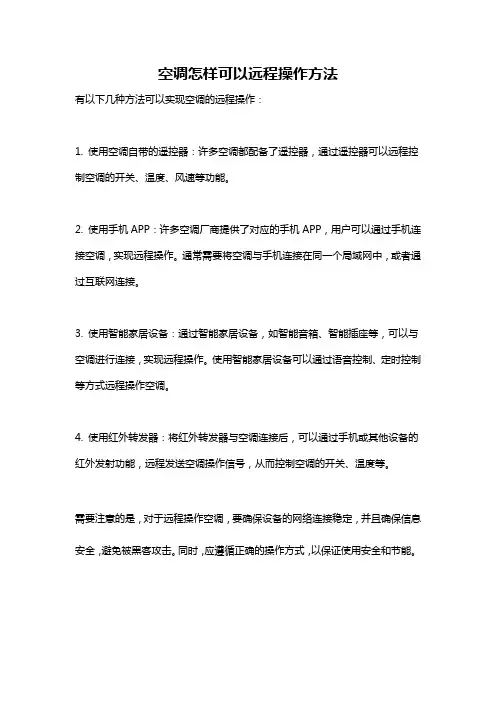 空调怎样可以远程操作方法

有以下几种方法可以实现空调的远程操作：

1. 使用空调自带的遥控器：许多空调都配备了遥控器，通过遥控器可以远程控制空调的开关、温度、风速等功能。

2. 使用手机 APP：许多空调厂商提供了对应的手机 APP，用户可以通过手机连接空调，实现远程操作。通常需要将空调与手机连接在同一个局域网中，或者通过互联网连接。

3. 使用智能家居设备：通过智能家居设备，如智能音箱、智能插座等，可以与空调进行连接，实现远程操作。使用智能家居设备可以通过语音控制、定时控制等方式远程操作空调。

4. 使用红外转发器：将红外转发器与空调连接后，可以通过手机或其他设备的红外发射功能，远程发送空调操作信号，从而控制空调的开关、温度等。

需要注意的是，对于远程操作空调，要确保设备的网络连接稳定，并且确保信息安全，避免被黑客攻击。同时，应遵循正确的操作方式，以保证使用安全和节能。